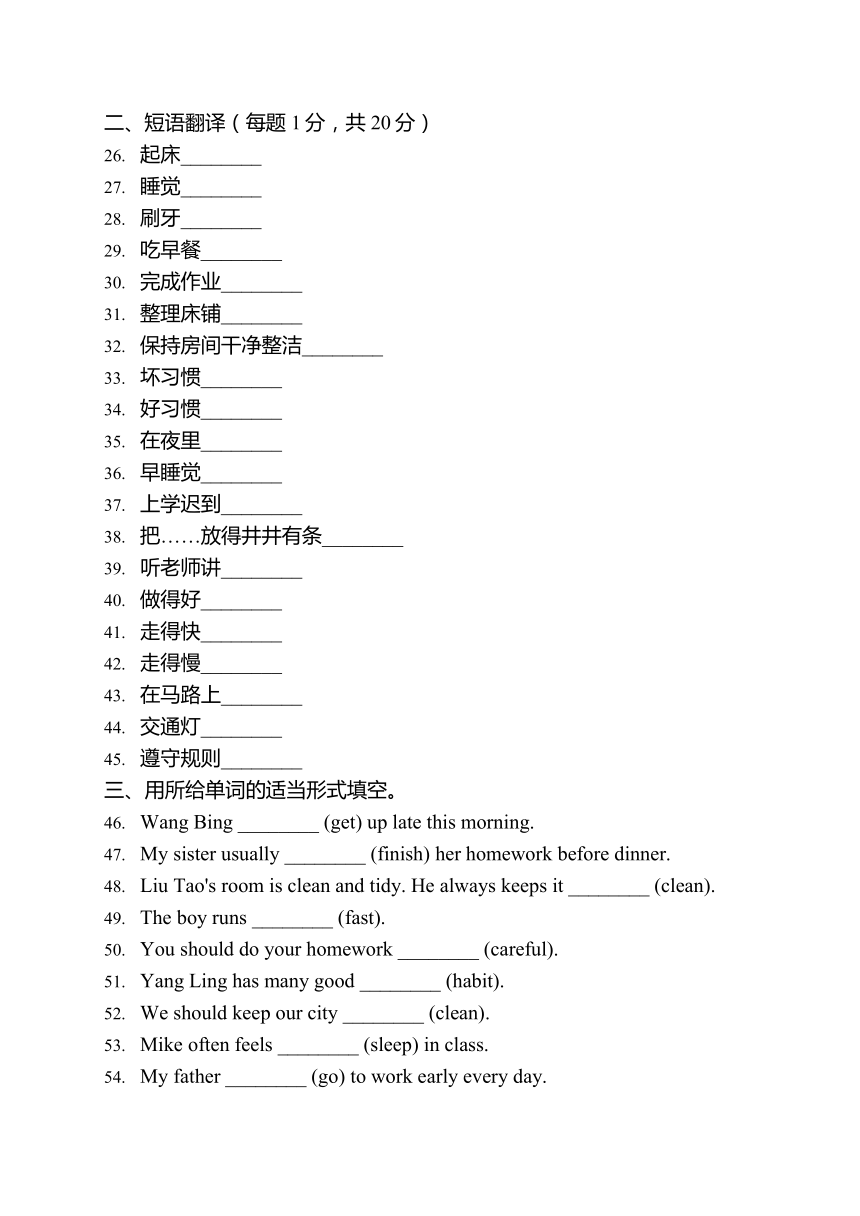 二、短语翻译（每题 1 分，共 20 分）

26. 起床________
27. 睡觉________
28. 刷牙________
29. 吃早餐________
30. 完成作业________
31. 整理床铺________
32. 保持房间干净整洁________
33. 坏习惯________
34. 好习惯________
35. 在夜里________
36. 早睡觉________
37. 上学迟到________
38. 把……放得井井有条________
39. 听老师讲________
40. 做得好________
41. 走得快________
42. 走得慢________
43. 在马路上________
44. 交通灯________
45. 遵守规则________

三、用所给单词的适当形式填空。

46. Wang Bing ________ (get) up late this morning.
47. My sister usually ________ (finish) her homework before dinner.
48. Liu Tao's room is clean and tidy. He always keeps it ________ (clean).
49. The boy runs ________ (fast).
50. You should do your homework ________ (careful).
51. Yang Ling has many good ________ (habit).
52. We should keep our city ________ (clean).
53. Mike often feels ________ (sleep) in class.
54. My father ________ (go) to work early every day.